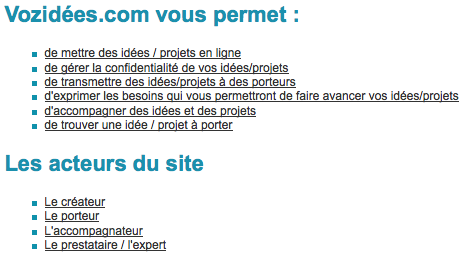 Vozidées.com vous permet :

- de mettre des idées / projets en ligne
- de gérer la confidentialité de vos idées/projets
- de transmettre des idées/projets à des porteurs
- d'exprimer les besoins qui vous permettront de faire avancer vos idées/projets
- d'accompagner des idées et des projets
- de trouver une idée / projet à porter

Les acteurs du site

- Le créateur
- Le porteur
- L'accompagnateur
- Le prestataire / l'expert